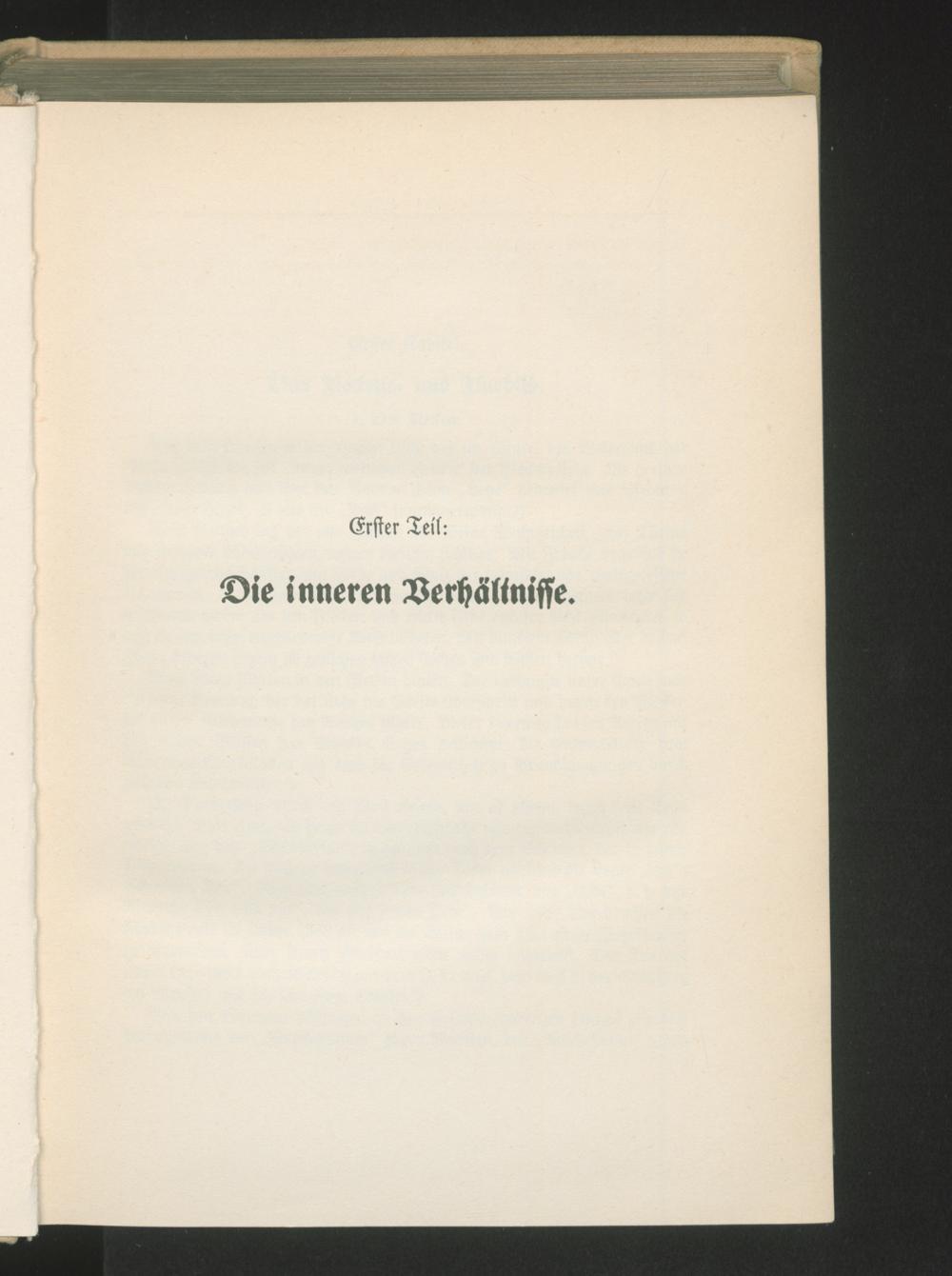 Erster Teil:

Die inneren Verhältnisse.